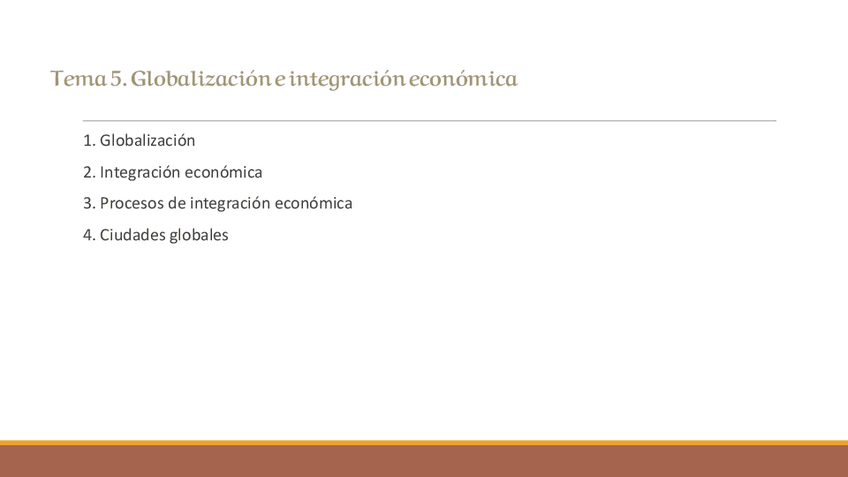 Tema 5. Globalización e integración económica

1. Globalización

2. Integración económica

3. Procesos de integración económica

4. Ciudades globales